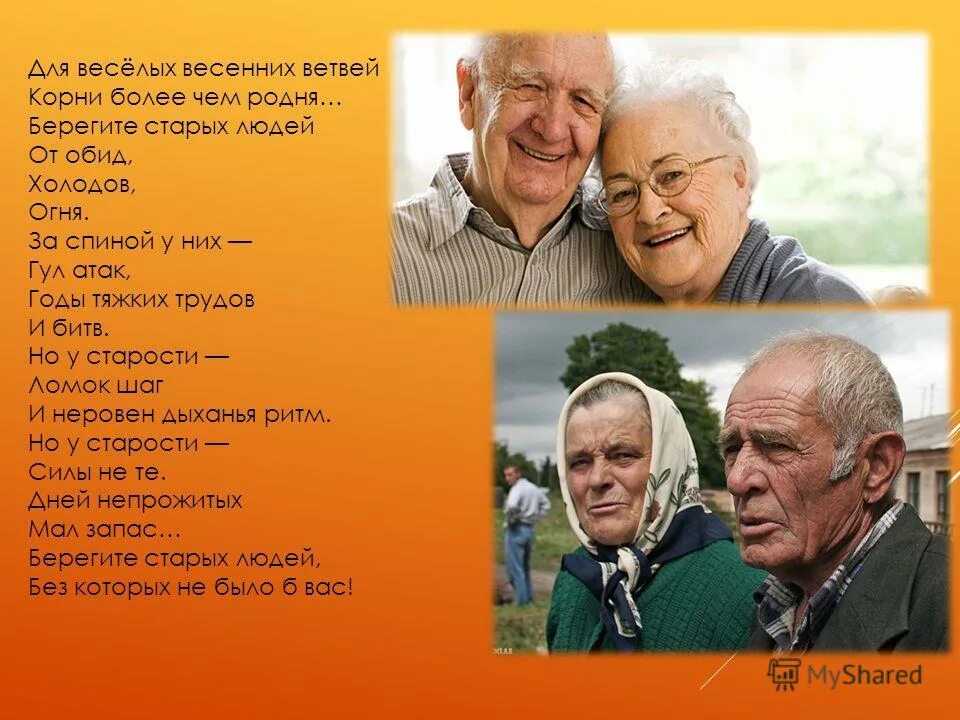 Для весёлых весенних ветвей
Корни более чем родня…
Берегите старых людей
От обид,
Холодов,
Огня.
За спиной у них —
Гул атак,
Годы тяжких трудов
И битв.
Но у старости —
Ломок шаг
И неровен дыханья ритм.
Но у старости —
Силы не те.
Дней непрожитых
Мал запас…
Берегите старых людей,
Без которых не было б вас!

MyShared